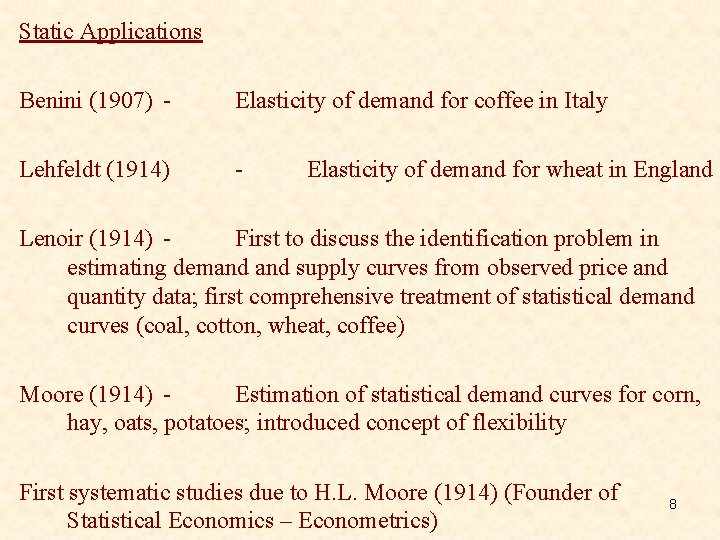 Static Applications

Benini (1907) - Elasticity of demand for coffee in Italy

Lehfeldt (1914) - Elasticity of demand for wheat in England

Lenoir (1914) - First to discuss the identification problem in estimating demand and supply curves from observed price and quantity data; first comprehensive treatment of statistical demand curves (coal, cotton, wheat, coffee)

Moore (1914) - Estimation of statistical demand curves for corn, hay, oats, potatoes; introduced concept of flexibility

First systematic studies due to H.L. Moore (1914) (Founder of Statistical Economics – Econometrics)

8